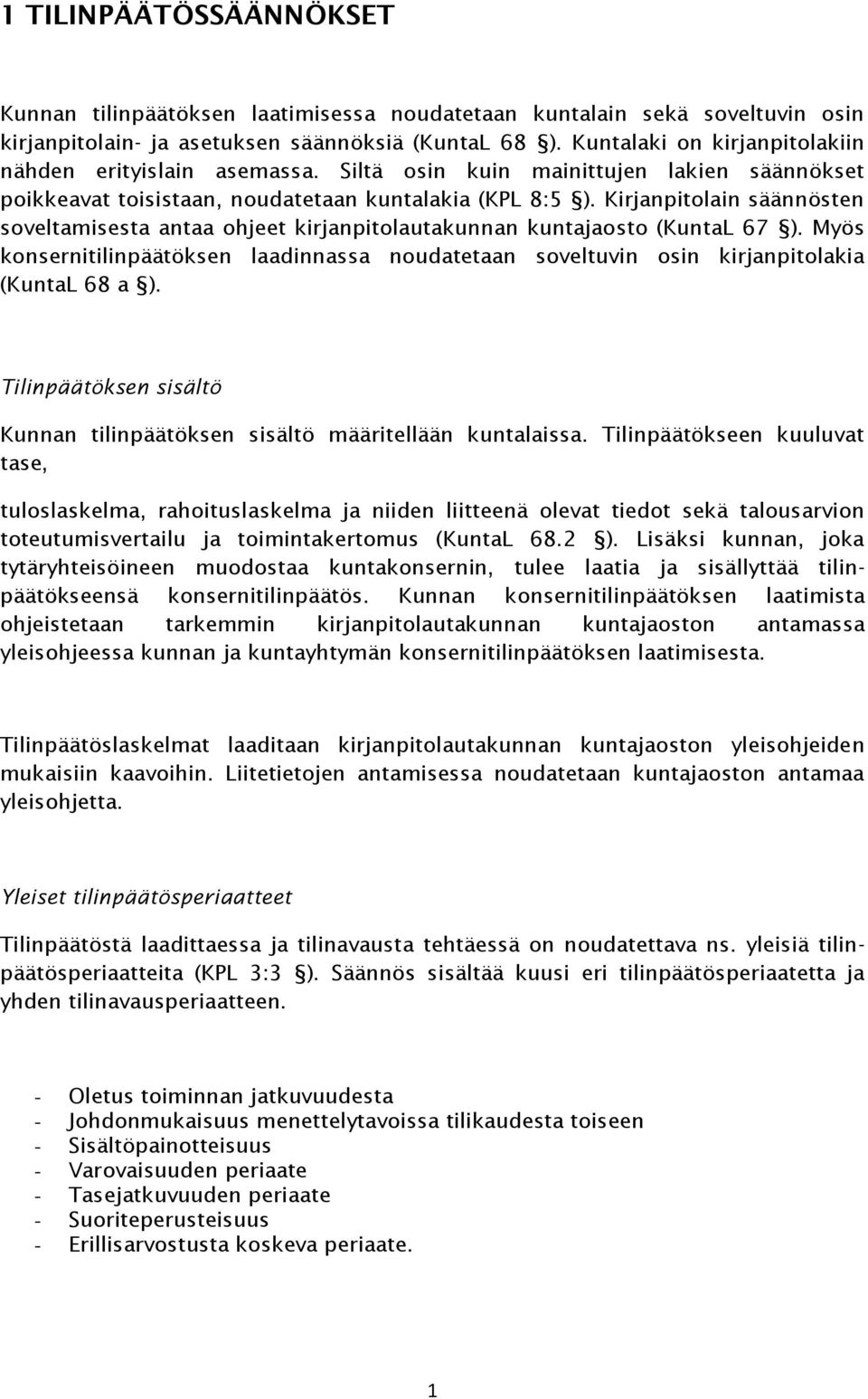 1 TILINPÄÄTÖSSÄÄNNÖKSET

Kunnan tilinpäätöksen laatimisessa noudatetaan kuntalain sekä soveltuvin osin kirjanpitolain- ja asetuksen säännöksiä (KuntaL 68 §). Kuntalaki on kirjanpitolakiin nähden erityislain asemassa. Siltä osin kuin mainittujen lakien säännökset poikkeavat toisistaan, noudatetaan kuntalakia (KPL 8:5 §). Kirjanpitolain säännösten soveltamisesta antaa ohjeet kirjanpitolautakunnan kuntajaosto (KuntaL 67 §). Myös konsernitilinpäätöksen laadinnassa noudatetaan soveltuvin osin kirjanpitolakia (KuntaL 68 a §).

Tilinpäätöksen sisältö

Kunnan tilinpäätöksen sisältö määritellään kuntalaissa. Tilinpäätökseen kuuluvat tase,

tuloslaskelma, rahoituslaskelma ja niiden liitteenä olevat tiedot sekä talousarvion toteutumisvertailu ja toimintakertomus (KuntaL 68.2 §). Lisäksi kunnan, joka tytäryhteisöineen muodostaa kuntakonsernin, tulee laatia ja sisällyttää tilinpäätökseensä konsernitilinpäätös. Kunnan konsernitilinpäätöksen laatimista ohjeistetaan tarkemmin kirjanpitolautakunnan kuntajaoston antamassa yleisohjeessa kunnan ja kuntayhtymän konsernitilinpäätöksen laatimisesta.

Tilinpäätöslaskelmat laaditaan kirjanpitolautakunnan kuntajaoston yleisohjeiden mukaisiin kaavoihin. Liitetietojen antamisessa noudatetaan kuntajaoston antamaa yleisohjetta.

Yleiset tilinpäätösperiaatteet

Tilinpäätöstä laadittaessa ja tilinavausta tehtäessä on noudatettava ns. yleisiä tilinpäätösperiaatteita (KPL 3:3 §). Säännös sisältää kuusi eri tilinpäätösperiaatetta ja yhden tilinavausperiaatteen.

- Oletus toiminnan jatkuvuudesta
- Johdonmukaisuus menettelytavoissa tilikaudesta toiseen
- Sisältöpainotteisuus
- Varovaisuuden periaate
- Tasejatkuvuuden periaate
- Suoriteperusteisuus
- Erillisarvostusta koskeva periaate.

1